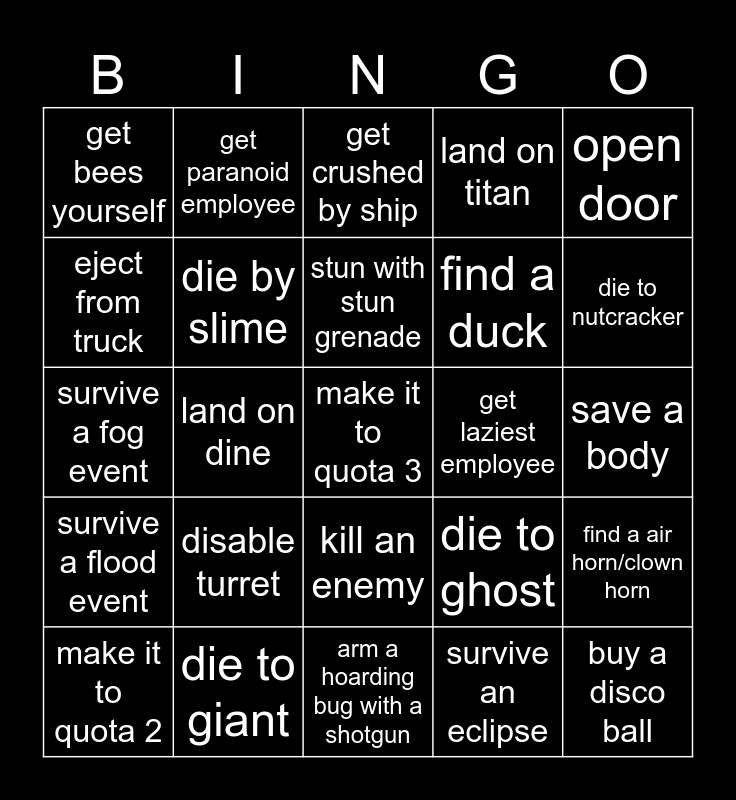 | B | I | N | G | O |
|---|---|---|---|---|
| get bees yourself | get paranoid employee | get crushed by ship | land on titan | open door |
| eject from truck | die by slime | stun with stun grenade | find a duck | die to nutcracker |
| survive a fog event | land on dine | make it to quota 3 | get laziest employee | save a body |
| survive a flood event | disable turret | kill an enemy | die to ghost | find a air horn/clown horn |
| make it to quota 2 | die to giant | arm a hoarding bug with a shotgun | survive an eclipse | buy a disco ball |